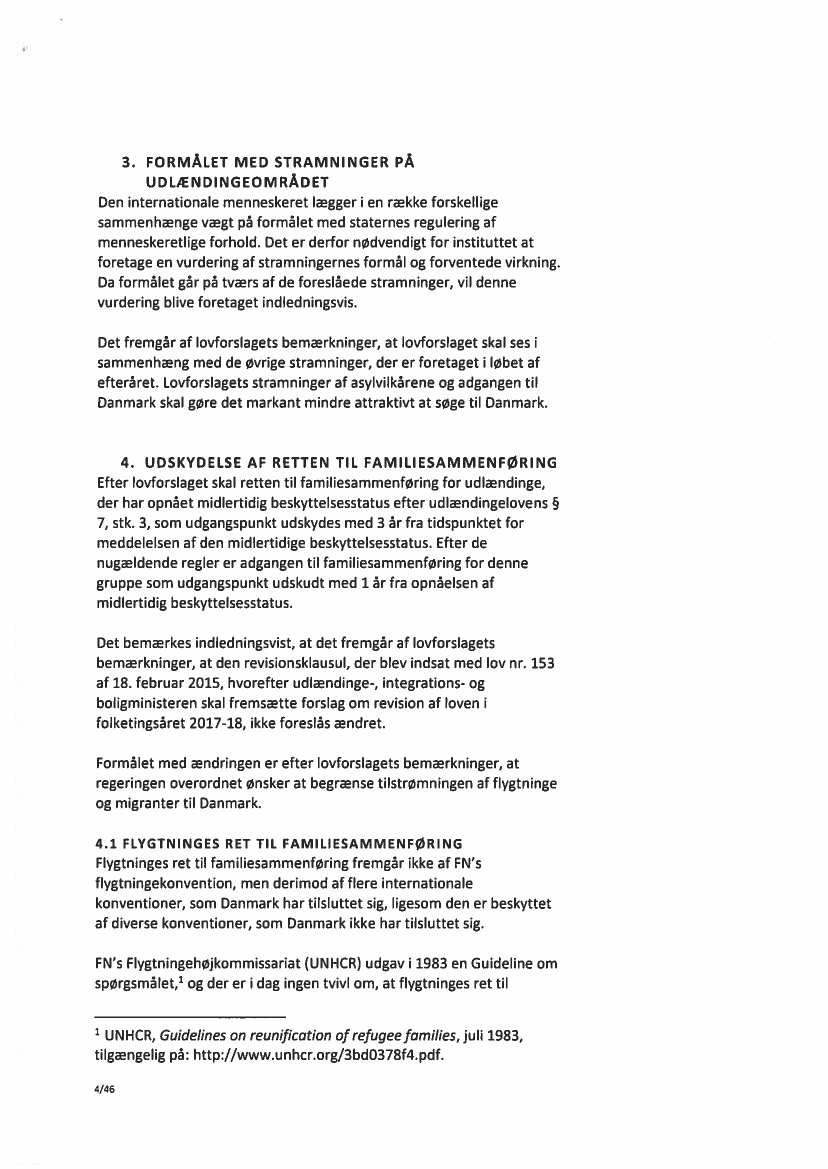 3. FORMÅLET MED STRAMNINGER PÅ UDLÆNDINGEOMRÅDET

Den internationale menneskeret lægger i en række forskellige sammenhænge vægt på formålet med staternes regulering af menneskeretlige forhold. Det er derfor nødvendigt for instituttet at foretage en vurdering af stramningernes formål og forventede virkning. Da formålet går på tværs af de foreslåede stramninger, vil denne vurdering blive foretaget indledningsvis.

Det fremgår af lovforslagets bemærkninger, at lovforslaget skal ses i sammenhæng med de øvrige stramninger, der er foretaget i løbet af efteråret. Lovforslagets stramninger af asylvilkårene og adgangen til Danmark skal gøre det markant mindre attraktivt at søge til Danmark.

4. UDSKYDELSE AF RETTEN TIL FAMILIESAMMENFØRING

Efter lovforslaget skal retten til familiesammenføring for udlændinge, der har opnået midlertidig beskyttelsesstatus efter udlændingelovens § 7, stk. 3, som udgangspunkt udskydes med 3 år fra tidspunktet for meddelelsen af den midlertidige beskyttelsesstatus. Efter de nugældende regler er adgangen til familiesammenføring for denne gruppe som udgangspunkt udskudt med 1 år fra opnåelsen af midlertidig beskyttelsesstatus.

Det bemærkes indledningsvist, at det fremgår af lovforslagets bemærkninger, at den revisionsklausul, der blev indsat med lov nr. 153 af 18. februar 2015, hvorefter udlændinge-, integrations- og boligministeren skal fremsætte forslag om revision af loven i folketingsåret 2017-18, ikke foreslås ændret.

Formålet med ændringen er efter lovforslagets bemærkninger, at regeringen overordnet ønsker at begrænse tilstrømningen af flygtninge og migranter til Danmark.

4.1 FLYGTNINGES RET TIL FAMILIESAMMENFØRING

Flygtninges ret til familiesammenføring fremgår ikke af FN's flygtningekonvention, men derimod af flere internationale konventioner, som Danmark har tilsluttet sig, ligesom den er beskyttet af diverse konventioner, som Danmark ikke har tilsluttet sig.

FN's Flygtningehøjkommissariat (UNHCR) udgav i 1983 en Guideline om spørgsmålet,$^1$ og der er i dag ingen tvivl om, at flygtninges ret til

$^1$ UNHCR, Guidelines on reunification of refugee families, juli 1983, tilgængelig på: http://www.unhcr.org/3bd0378f4.pdf.

4/46